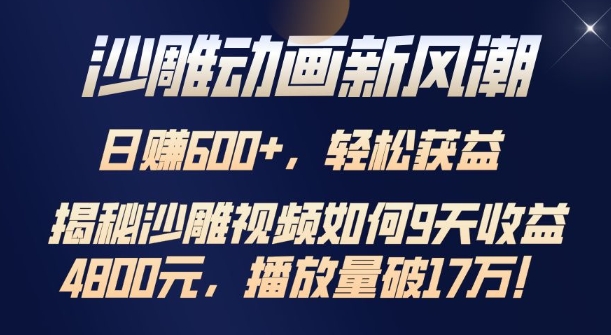 沙雕动画新风潮

日赚600+，轻松获益

揭秘沙雕视频如何9天收益4800元，播放量破17万！